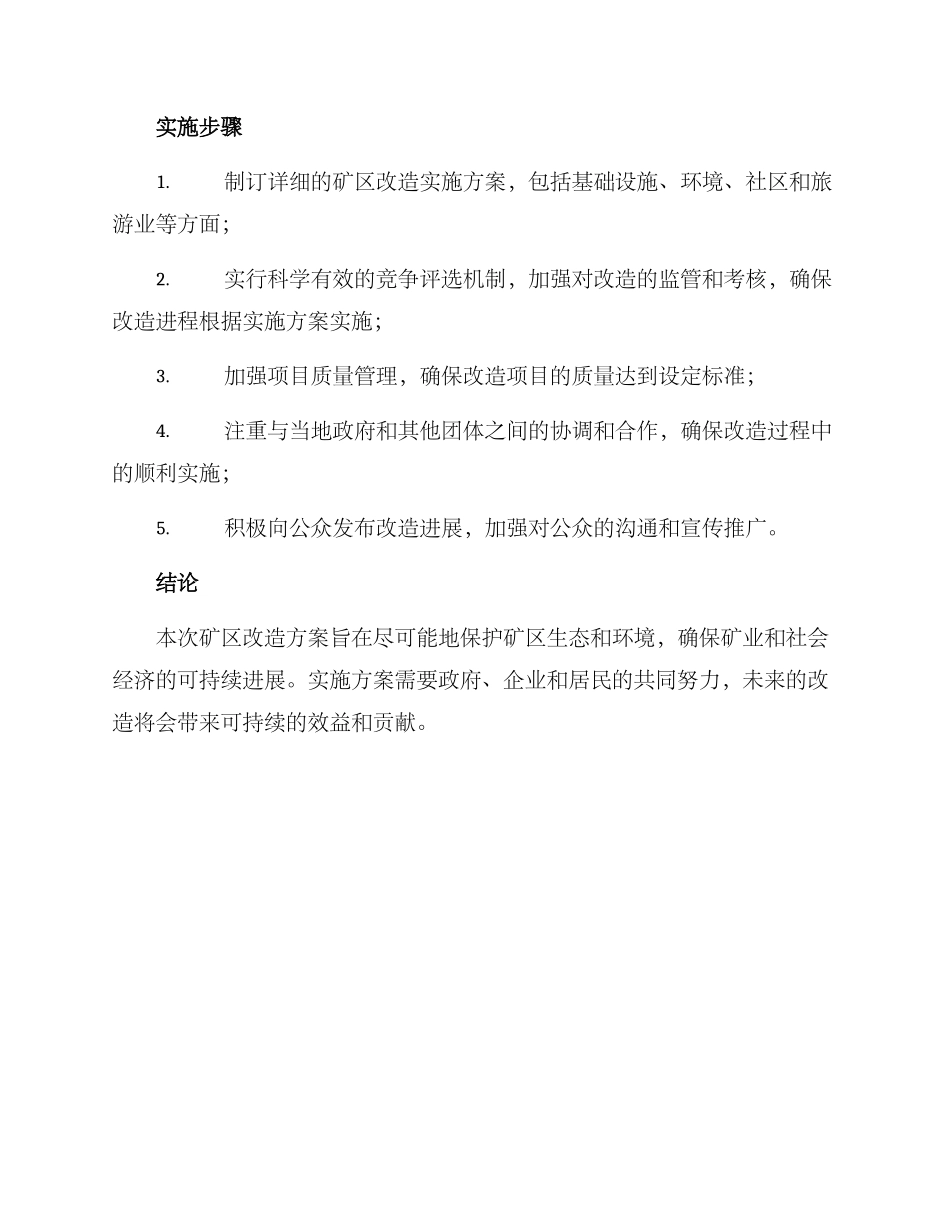 实施步骤

1. 制订详细的矿区改造实施方案，包括基础设施、环境、社区和旅游业等方面；

2. 实行科学有效的竞争评选机制，加强对改造的监管和考核，确保改造进程根据实施方案实施；

3. 加强项目质量管理，确保改造项目的质量达到设定标准；

4. 注重与当地政府和其他团体之间的协调和合作，确保改造过程中的顺利实施；

5. 积极向公众发布改造进展，加强对公众的沟通和宣传推广。

结论

本次矿区改造方案旨在尽可能地保护矿区生态和环境，确保矿业和社会经济的可持续进展。实施方案需要政府、企业和居民的共同努力，未来的改造将会带来可持续的效益和贡献。